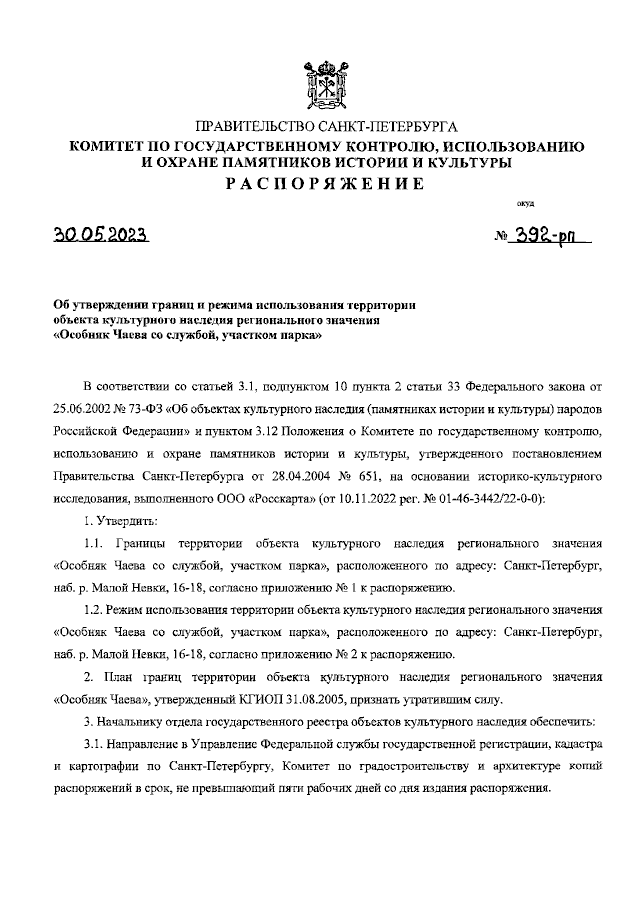 ПРАВИТЕЛЬСТВО САНКТ-ПЕТЕРБУРГА
КОМИТЕТ ПО ГОСУДАРСТВЕННОМУ КОНТРОЛЮ, ИСПОЛЬЗОВАНИЮ И ОХРАНЕ ПАМЯТНИКОВ ИСТОРИИ И КУЛЬТУРЫ
РАСПОРЯЖЕНИЕ

окуд

30.05.2023 № 392-рп

Об утверждении границ и режима использования территории объекта культурного наследия регионального значения «Особняк Чаева со службой, участком парка»

В соответствии со статьей 3.1, подпунктом 10 пункта 2 статьи 33 Федерального закона от 25.06.2002 № 73-ФЗ «Об объектах культурного наследия (памятниках истории и культуры) народов Российской Федерации» и пунктом 3.12 Положения о Комитете по государственному контролю, использованию и охране памятников истории и культуры, утвержденного постановлением Правительства Санкт-Петербурга от 28.04.2004 № 651, на основании историко-культурного исследования, выполненного ООО «Росскарта» (от 10.11.2022 рег. № 01-46-3442/22-0-0):

1. Утвердить:

1.1. Границы территории объекта культурного наследия регионального значения «Особняк Чаева со службой, участком парка», расположенного по адресу: Санкт-Петербург, наб. р. Малой Невки, 16-18, согласно приложению № 1 к распоряжению.

1.2. Режим использования территории объекта культурного наследия регионального значения «Особняк Чаева со службой, участком парка», расположенного по адресу: Санкт-Петербург, наб. р. Малой Невки, 16-18, согласно приложению № 2 к распоряжению.

2. План границ территории объекта культурного наследия регионального значения «Особняк Чаева», утвержденный КГИОП 31.08.2005, признать утратившим силу.

3. Начальнику отдела государственного реестра объектов культурного наследия обеспечить:

3.1. Направление в Управление Федеральной службы государственной регистрации, кадастра и картографии по Санкт-Петербургу, Комитет по градостроительству и архитектуре копий распоряжений в срок, не превышающий пяти рабочих дней со дня издания распоряжения.